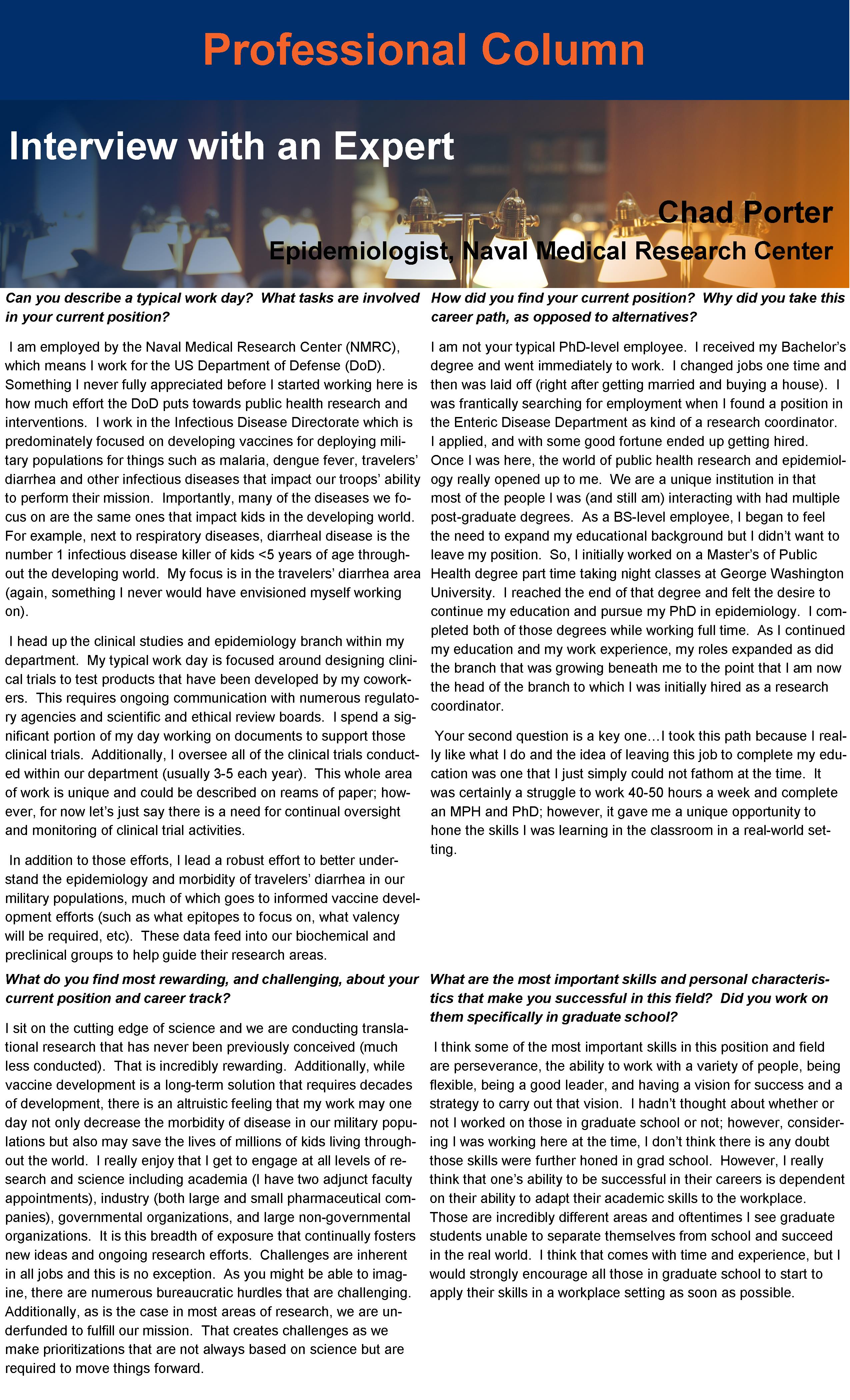 Professional Column

Interview with an Expert

Chad Porter

Epidemiologist, Naval Medical Research Center

Can you describe a typical work day? What tasks are involved in your current position?

I am employed by the Naval Medical Research Center (NMRC), which means I work for the US Department of Defense (DoD). Something I never fully appreciated before I started working here is how much effort the DoD puts towards public health research and interventions. I work in the Infectious Disease Directorate which is predominately focused on developing vaccines for deploying military populations for things such as malaria, dengue fever, travelers' diarrhea and other infectious diseases that impact our troops' ability to perform their mission. Importantly, many of the diseases we focus on are the same ones that impact kids in the developing world. For example, next to respiratory diseases, diarrheal disease is the number 1 infectious disease killer of kids <5 years of age throughout the developing world. My focus is in the travelers' diarrhea area (again, something I never would have envisioned myself working on).

I head up the clinical studies and epidemiology branch within my department. My typical work day is focused around designing clinical trials to test products that have been developed by my coworkers. This requires ongoing communication with numerous regulatory agencies and scientific and ethical review boards. I spend a significant portion of my day working on documents to support those clinical trials. Additionally, I oversee all of the clinical trials conducted within our department (usually 3-5 each year). This whole area of work is unique and could be described on reams of paper; however, for now let's just say there is a need for continual oversight and monitoring of clinical trial activities.

In addition to those efforts, I lead a robust effort to better understand the epidemiology and morbidity of travelers' diarrhea in our military populations, much of which goes to informed vaccine development efforts (such as what epitopes to focus on, what valency will be required, etc). These data feed into our biochemical and preclinical groups to help guide their research areas.

What do you find most rewarding, and challenging, about your current position and career track?

I sit on the cutting edge of science and we are conducting translational research that has never been previously conceived (much less conducted). That is incredibly rewarding. Additionally, while vaccine development is a long-term solution that requires decades of development, there is an altruistic feeling that my work may one day not only decrease the morbidity of disease in our military populations but also may save the lives of millions of kids living throughout the world. I really enjoy that I get to engage at all levels of research and science including academia (I have two adjunct faculty appointments), industry (both large and small pharmaceutical companies), governmental organizations, and large non-governmental organizations. It is this breadth of exposure that continually fosters new ideas and ongoing research efforts. Challenges are inherent in all jobs and this is no exception. As you might be able to imagine, there are numerous bureaucratic hurdles that are challenging. Additionally, as is the case in most areas of research, we are underfunded to fulfill our mission. That creates challenges as we make prioritizations that are not always based on science but are required to move things forward.

How did you find your current position? Why did you take this career path, as opposed to alternatives?

I am not your typical PhD-level employee. I received my Bachelor's degree and went immediately to work. I changed jobs one time and then was laid off (right after getting married and buying a house). I was frantically searching for employment when I found a position in the Enteric Disease Department as kind of a research coordinator. I applied, and with some good fortune ended up getting hired. Once I was here, the world of public health research and epidemiology really opened up to me. We are a unique institution in that most of the people I was (and still am) interacting with had multiple post-graduate degrees. As a BS-level employee, I began to feel the need to expand my educational background but I didn't want to leave my position. So, I initially worked on a Master's of Public Health degree part time taking night classes at George Washington University. I reached the end of that degree and felt the desire to continue my education and pursue my PhD in epidemiology. I completed both of those degrees while working full time. As I continued my education and my work experience, my roles expanded as did the branch that was growing beneath me to the point that I am now the head of the branch to which I was initially hired as a research coordinator.

Your second question is a key one…I took this path because I really like what I do and the idea of leaving this job to complete my education was one that I just simply could not fathom at the time. It was certainly a struggle to work 40-50 hours a week and complete an MPH and PhD; however, it gave me a unique opportunity to hone the skills I was learning in the classroom in a real-world setting.

What are the most important skills and personal characteristics that make you successful in this field? Did you work on them specifically in graduate school?

I think some of the most important skills in this position and field are perseverance, the ability to work with a variety of people, being flexible, being a good leader, and having a vision for success and a strategy to carry out that vision. I hadn't thought about whether or not I worked on those in graduate school or not; however, considering I was working here at the time, I don't think there is any doubt those skills were further honed in grad school. However, I really think that one's ability to be successful in their careers is dependent on their ability to adapt their academic skills to the workplace. Those are incredibly different areas and oftentimes I see graduate students unable to separate themselves from school and succeed in the real world. I think that comes with time and experience, but I would strongly encourage all those in graduate school to start to apply their skills in a workplace setting as soon as possible.